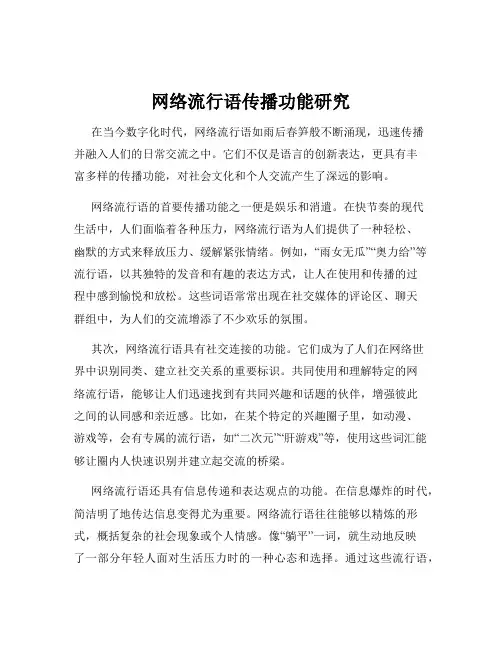 网络流行语传播功能研究

在当今数字化时代，网络流行语如雨后春笋般不断涌现，迅速传播并融入人们的日常交流之中。它们不仅是语言的创新表达，更具有丰富多样的传播功能，对社会文化和个人交流产生了深远的影响。

网络流行语的首要传播功能之一便是娱乐和消遣。在快节奏的现代生活中，人们面临着各种压力，网络流行语为人们提供了一种轻松、幽默的方式来释放压力、缓解紧张情绪。例如，“雨女无瓜”“奥力给”等流行语，以其独特的发音和有趣的表达方式，让人在使用和传播的过程中感到愉悦和放松。这些词语常常出现在社交媒体的评论区、聊天群组中，为人们的交流增添了不少欢乐的氛围。

其次，网络流行语具有社交连接的功能。它们成为了人们在网络世界中识别同类、建立社交关系的重要标识。共同使用和理解特定的网络流行语，能够让人们迅速找到有共同兴趣和话题的伙伴，增强彼此之间的认同感和亲近感。比如，在某个特定的兴趣圈子里，如动漫、游戏等，会有专属的流行语，如“二次元”“肝游戏”等，使用这些词汇能够让圈内人快速识别并建立起交流的桥梁。

网络流行语还具有信息传递和表达观点的功能。在信息爆炸的时代，简洁明了地传达信息变得尤为重要。网络流行语往往能够以精炼的形式，概括复杂的社会现象或个人情感。像“躺平”一词，就生动地反映了一部分年轻人面对生活压力时的一种心态和选择。通过这些流行语，